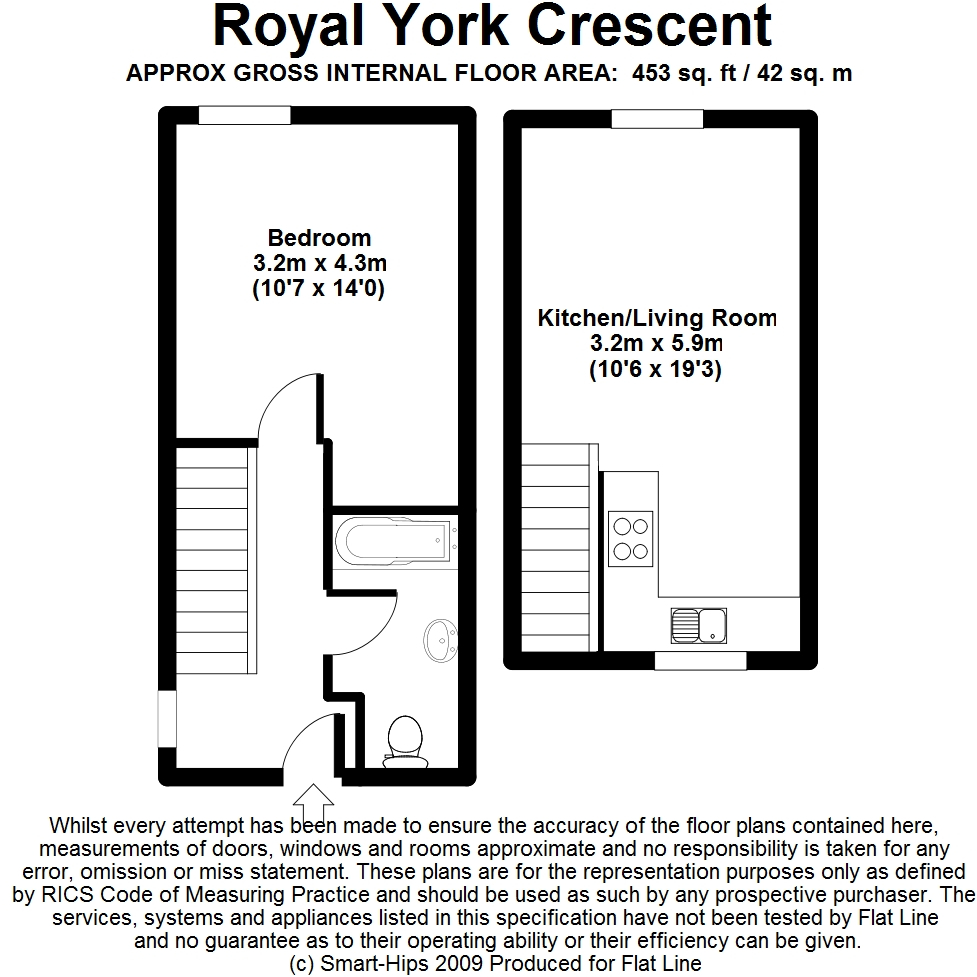 Royal York Crescent

APPROX GROSS INTERNAL FLOOR AREA: 453 sq. ft / 42 sq. m

Bedroom
3.2m x 4.3m
(10'7 x 14'0)

Kitchen/Living Room
3.2m x 5.9m
(10'6 x 19'3)

Whilst every attempt has been made to ensure the accuracy of the floor plans contained here, measurements of doors, windows and rooms approximate and no responsibility is taken for any error, omission or miss statement. These plans are for the representation purposes only as defined by RICS Code of Measuring Practice and should be used as such by any prospective purchaser. The services, systems and appliances listed in this specification have not been tested by Flat Line and no guarantee as to their operating ability or their efficiency can be given.
(c) Smart-Hips 2009 Produced for Flat Line